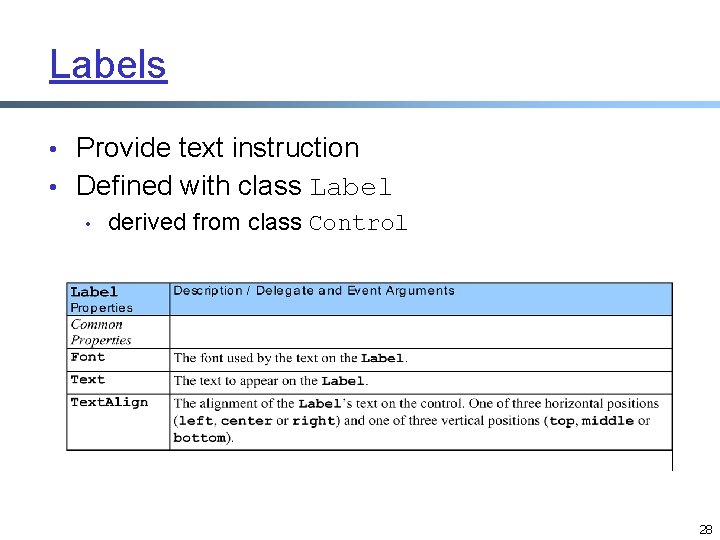 Labels

• Provide text instruction
• Defined with class Label
• derived from class Control

| Label Properties | Description / Delegate and Event Arguments |
|---|---|
| Common Properties | |
| Font | The font used by the text on the Label. |
| Text | The text to appear on the Label. |
| TextAlign | The alignment of the Label's text on the control. One of three horizontal positions (left, center or right) and one of three vertical positions (top, middle or bottom). |

28